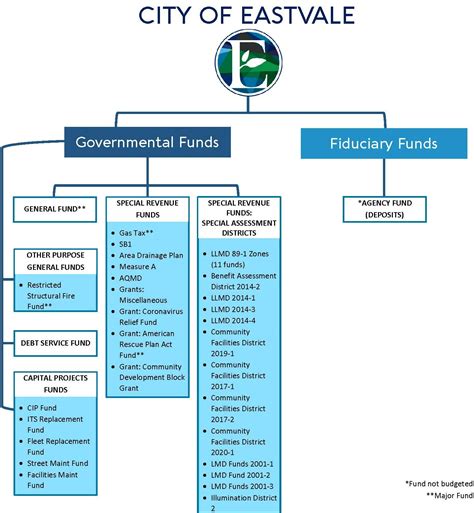 CITY OF EASTVALE

E

Governmental Funds

Fiduciary Funds

GENERAL FUND**

OTHER PURPOSE GENERAL FUNDS

- Restricted Structural Fire Fund**

DEBT SERVICE FUND

CAPITAL PROJECTS FUNDS

- CIP Fund
- ITS Replacement Fund
- Fleet Replacement Fund
- Street Maint Fund
- Facilities Maint Fund

SPECIAL REVENUE FUNDS

- Gas Tax**
- SB1
- Area Drainage Plan
- Measure A
- AQMD
- Grants: Miscellaneous
- Grant: Coronavirus Relief Fund
- Grant: American Rescue Plan Act Fund**
- Grant: Community Development Block Grant

SPECIAL REVENUE FUNDS: SPECIAL ASSESSMENT DISTRICTS

- LLMD 89-1 Zones (11 funds)
- Benefit Assessment District 2014-2
- LLMD 2014-1
- LLMD 2014-3
- LLMD 2014-4
- Community Facilities District 2019-1
- Community Facilities District 2017-1
- Community Facilities District 2017-2
- Community Facilities District 2020-1
- LMD Funds 2001-1
- LMD Fund 2001-2
- LMD Funds 2001-3
- Illumination District 2

*AGENCY FUND (DEPOSITS)

*Fund not budgeted
**Major Fund